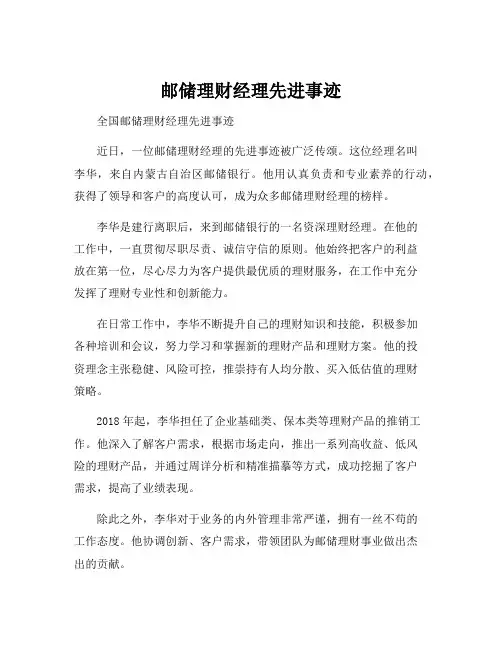 邮储理财经理先进事迹

全国邮储理财经理先进事迹

近日，一位邮储理财经理的先进事迹被广泛传颂。这位经理名叫李华，来自内蒙古自治区邮储银行。他用认真负责和专业素养的行动，获得了领导和客户的高度认可，成为众多邮储理财经理的榜样。

李华是建行离职后，来到邮储银行的一名资深理财经理。在他的工作中，一直贯彻尽职尽责、诚信守信的原则。他始终把客户的利益放在第一位，尽心尽力为客户提供最优质的理财服务，在工作中充分发挥了理财专业性和创新能力。

在日常工作中，李华不断提升自己的理财知识和技能，积极参加各种培训和会议，努力学习和掌握新的理财产品和理财方案。他的投资理念主张稳健、风险可控，推崇持有人均分散、买入低估值的理财策略。

2018 年起，李华担任了企业基础类、保本类等理财产品的推销工作。他深入了解客户需求，根据市场走向，推出一系列高收益、低风险的理财产品，并通过周详分析和精准描摹等方式，成功挖掘了客户需求，提高了业绩表现。

除此之外，李华对于业务的内外管理非常严谨，拥有一丝不苟的工作态度。他协调创新、客户需求，带领团队为邮储理财事业做出杰出的贡献。